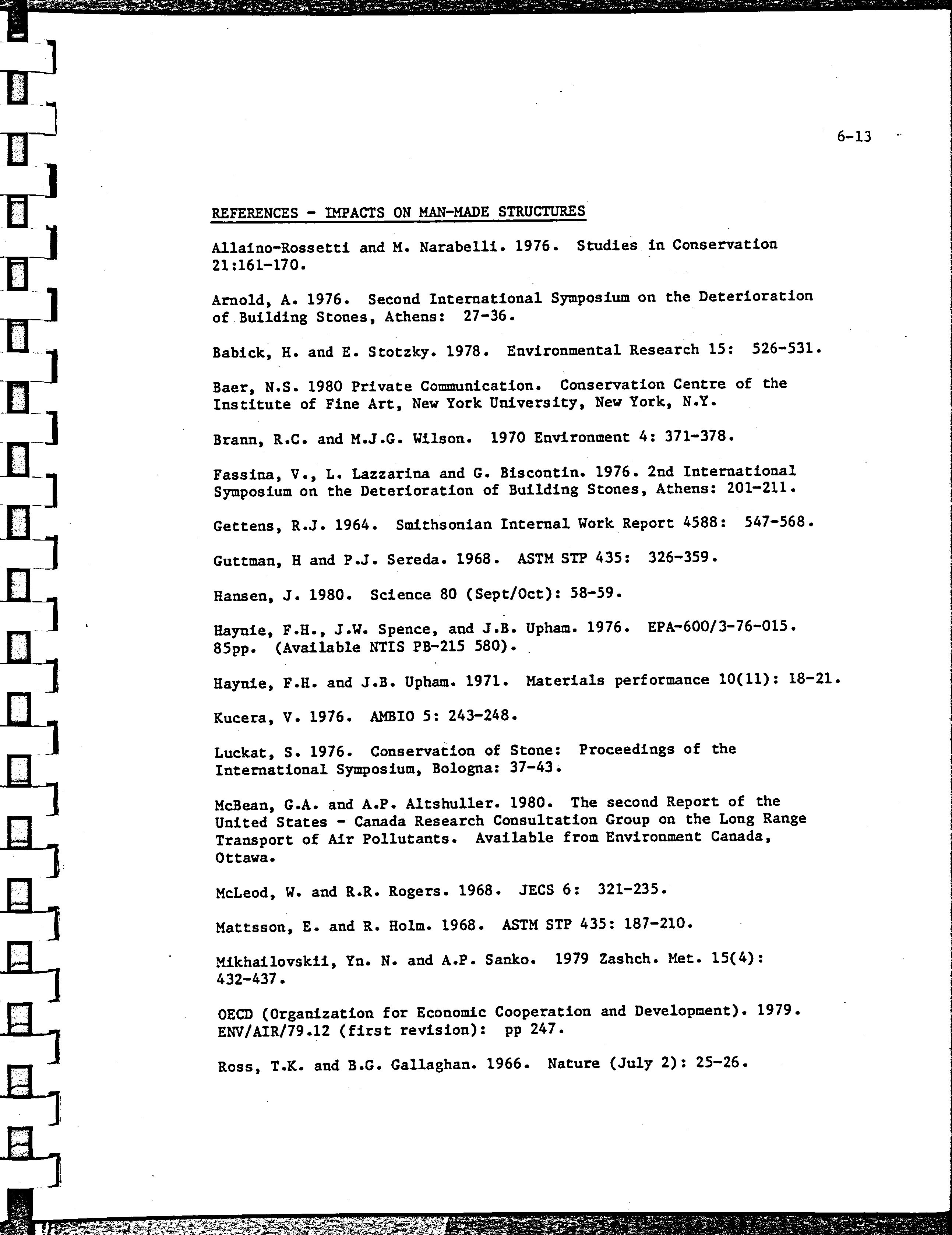 6-13

REFERENCES - IMPACTS ON MAN-MADE STRUCTURES

Allaino-Rossetti and M. Narabelli. 1976. Studies in Conservation 21:161-170.

Arnold, A. 1976. Second International Symposium on the Deterioration of Building Stones, Athens: 27-36.

Babick, H. and E. Stotzky. 1978. Environmental Research 15: 526-531.

Baer, N.S. 1980 Private Communication. Conservation Centre of the Institute of Fine Art, New York University, New York, N.Y.

Brann, R.C. and M.J.G. Wilson. 1970 Environment 4: 371-378.

Fassina, V., L. Lazzarina and G. Biscontin. 1976. 2nd International Symposium on the Deterioration of Building Stones, Athens: 201-211.

Gettens, R.J. 1964. Smithsonian Internal Work Report 4588: 547-568.

Guttman, H and P.J. Sereda. 1968. ASTM STP 435: 326-359.

Hansen, J. 1980. Science 80 (Sept/Oct): 58-59.

Haynie, F.H., J.W. Spence, and J.B. Upham. 1976. EPA-600/3-76-015. 85pp. (Available NTIS PB-215 580).

Haynie, F.H. and J.B. Upham. 1971. Materials performance 10(11): 18-21.

Kucera, V. 1976. AMBIO 5: 243-248.

Luckat, S. 1976. Conservation of Stone: Proceedings of the International Symposium, Bologna: 37-43.

McBean, G.A. and A.P. Altshuller. 1980. The second Report of the United States - Canada Research Consultation Group on the Long Range Transport of Air Pollutants. Available from Environment Canada, Ottawa.

McLeod, W. and R.R. Rogers. 1968. JECS 6: 321-235.

Mattsson, E. and R. Holm. 1968. ASTM STP 435: 187-210.

Mikhailovskii, Yn. N. and A.P. Sanko. 1979 Zashch. Met. 15(4): 432-437.

OECD (Organization for Economic Cooperation and Development). 1979. ENV/AIR/79.12 (first revision): pp 247.

Ross, T.K. and B.G. Gallaghan. 1966. Nature (July 2): 25-26.